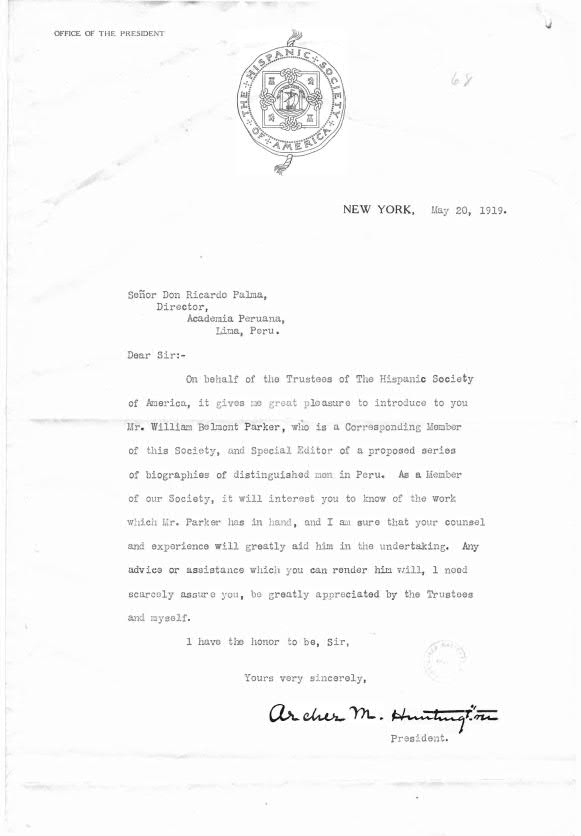 OFFICE OF THE PRESIDENT

THE HISPANIC SOCIETY OF AMERICA

68

NEW YORK, May 20, 1919.

Señor Don Ricardo Palma,
Director,
Academia Peruana,
Lima, Peru.

Dear Sir:-

On behalf of the Trustees of The Hispanic Society of America, it gives me great pleasure to introduce to you Mr. William Belmont Parker, who is a Corresponding Member of this Society, and Special Editor of a proposed series of biographies of distinguished men in Peru. As a Member of our Society, it will interest you to know of the work which Mr. Parker has in hand, and I am sure that your counsel and experience will greatly aid him in the undertaking. Any advice or assistance which you can render him will, I need scarcely assure you, be greatly appreciated by the Trustees and myself.

I have the honor to be, Sir,

Yours very sincerely,

Archer M. Huntington

President.